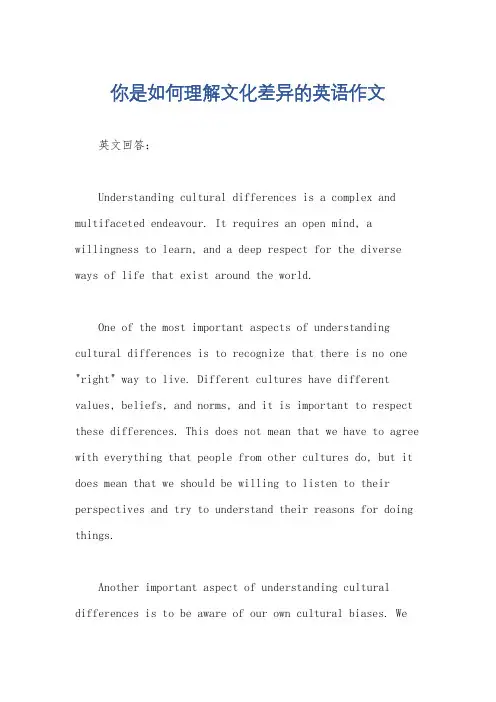 你是如何理解文化差异的英语作文

英文回答：

Understanding cultural differences is a complex and multifaceted endeavour. It requires an open mind, a willingness to learn, and a deep respect for the diverse ways of life that exist around the world.

One of the most important aspects of understanding cultural differences is to recognize that there is no one "right" way to live. Different cultures have different values, beliefs, and norms, and it is important to respect these differences. This does not mean that we have to agree with everything that people from other cultures do, but it does mean that we should be willing to listen to their perspectives and try to understand their reasons for doing things.

Another important aspect of understanding cultural differences is to be aware of our own cultural biases. We